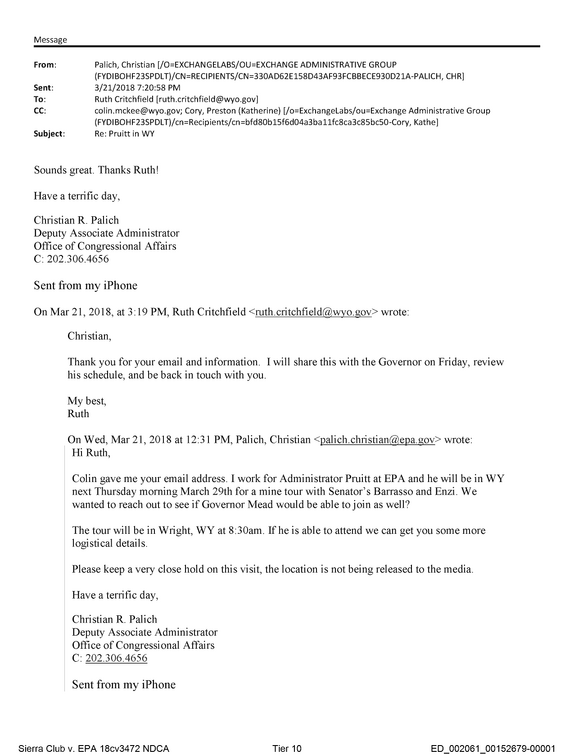 Message

From: Palich, Christian [/O=EXCHANGELABS/OU=EXCHANGE ADMINISTRATIVE GROUP (FYDIBOHF23SPDLT)/CN=RECIPIENTS/CN=330AD62E158D43AF93FCBBECE930D21A-PALICH, CHR]
Sent: 3/21/2018 7:20:58 PM
To: Ruth Critchfield [ruth.critchfield@wyo.gov]
CC: colin.mckee@wyo.gov; Cory, Preston (Katherine) [/o=ExchangeLabs/ou=Exchange Administrative Group (FYDIBOHF23SPDLT)/cn=Recipients/cn=bfd80b15f6d04a3ba11fc8ca3c85bc50-Cory, Kathe]
Subject: Re: Pruitt in WY

Sounds great. Thanks Ruth!

Have a terrific day,

Christian R. Palich
Deputy Associate Administrator
Office of Congressional Affairs
C: 202.306.4656

Sent from my iPhone

On Mar 21, 2018, at 3:19 PM, Ruth Critchfield <ruth.critchfield@wyo.gov> wrote:

Christian,

Thank you for your email and information. I will share this with the Governor on Friday, review his schedule, and be back in touch with you.

My best,
Ruth

On Wed, Mar 21, 2018 at 12:31 PM, Palich, Christian <palich.christian@epa.gov> wrote:
Hi Ruth,

Colin gave me your email address. I work for Administrator Pruitt at EPA and he will be in WY next Thursday morning March 29th for a mine tour with Senator's Barrasso and Enzi. We wanted to reach out to see if Governor Mead would be able to join as well?

The tour will be in Wright, WY at 8:30am. If he is able to attend we can get you some more logistical details.

Please keep a very close hold on this visit, the location is not being released to the media.

Have a terrific day,

Christian R. Palich
Deputy Associate Administrator
Office of Congressional Affairs
C: 202.306.4656

Sent from my iPhone

Sierra Club v. EPA 18cv3472 NDCA Tier 10 ED_002061_00152679-00001